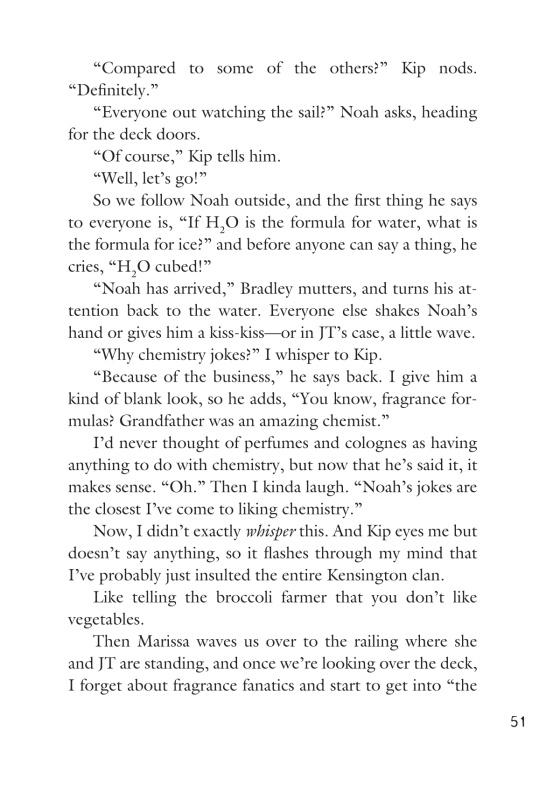 “Compared to some of the others?” Kip nods. “Definitely.”

“Everyone out watching the sail?” Noah asks, heading for the deck doors.

“Of course,” Kip tells him.

“Well, let’s go!”

So we follow Noah outside, and the first thing he says to everyone is, “If $H_2O$ is the formula for water, what is the formula for ice?” and before anyone can say a thing, he cries, “$H_2O$ cubed!”

“Noah has arrived,” Bradley mutters, and turns his attention back to the water. Everyone else shakes Noah’s hand or gives him a kiss-kiss—or in JT’s case, a little wave.

“Why chemistry jokes?” I whisper to Kip.

“Because of the business,” he says back. I give him a kind of blank look, so he adds, “You know, fragrance formulas? Grandfather was an amazing chemist.”

I’d never thought of perfumes and colognes as having anything to do with chemistry, but now that he’s said it, it makes sense. “Oh.” Then I kinda laugh. “Noah’s jokes are the closest I’ve come to liking chemistry.”

Now, I didn’t exactly whisper this. And Kip eyes me but doesn’t say anything, so it flashes through my mind that I’ve probably just insulted the entire Kensington clan.

Like telling the broccoli farmer that you don’t like vegetables.

Then Marissa waves us over to the railing where she and JT are standing, and once we’re looking over the deck, I forget about fragrance fanatics and start to get into “the

51